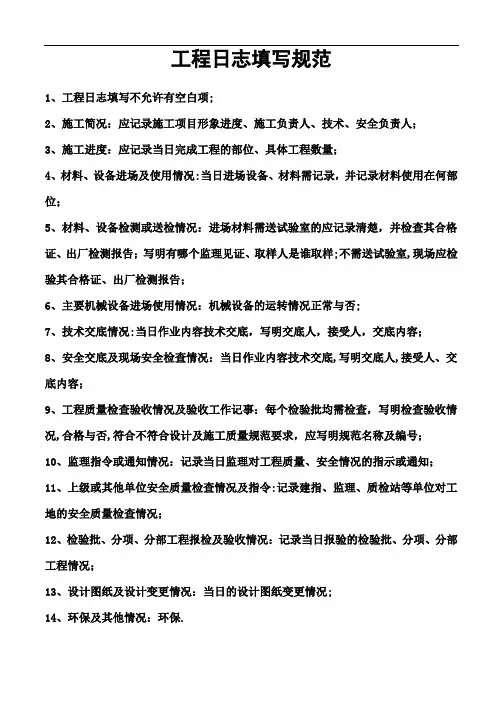 工程日志填写规范

1、工程日志填写不允许有空白项；

2、施工简况：应记录施工项目形象进度、施工负责人、技术、安全负责人；

3、施工进度：应记录当日完成工程的部位、具体工程数量；

4、材料、设备进场及使用情况：当日进场设备、材料需记录，并记录材料使用在何部位；

5、材料、设备检测或送检情况：进场材料需送试验室的应记录清楚，并检查其合格证、出厂检测报告；写明有哪个监理见证、取样人是谁取样；不需送试验室，现场应检验其合格证、出厂检测报告；

6、主要机械设备进场使用情况：机械设备的运转情况正常与否；

7、技术交底情况：当日作业内容技术交底，写明交底人，接受人，交底内容；

8、安全交底及现场安全检查情况：当日作业内容技术交底，写明交底人，接受人、交底内容；

9、工程质量检查验收情况及验收工作记事：每个检验批均需检查，写明检查验收情况，合格与否，符合不符合设计及施工质量规范要求，应写明规范名称及编号；

10、监理指令或通知情况：记录当日监理对工程质量、安全情况的指示或通知；

11、上级或其他单位安全质量检查情况及指令：记录建指、监理、质检站等单位对工地的安全质量检查情况；

12、检验批、分项、分部工程报检及验收情况：记录当日报验的检验批、分项、分部工程情况；

13、设计图纸及设计变更情况：当日的设计图纸变更情况；

14、环保及其他情况：环保.